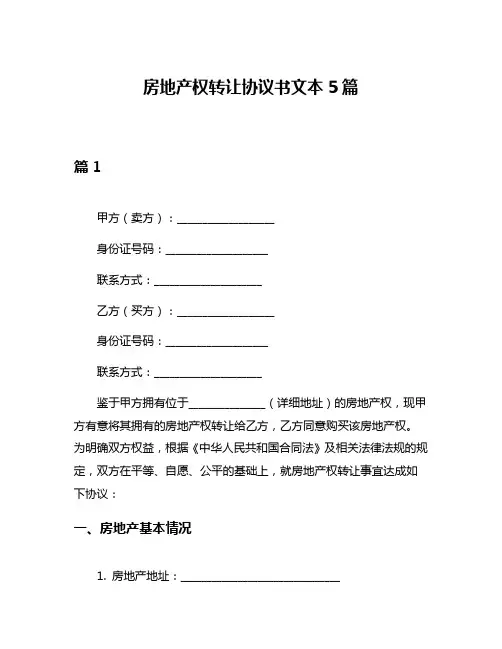 房地产权转让协议书文本 5 篇

篇 1

甲方（卖方）：__________________

身份证号码：__________________

联系方式：__________________

乙方（买方）：__________________

身份证号码：__________________

联系方式：__________________

鉴于甲方拥有位于______________（详细地址）的房地产权，现甲方有意将其拥有的房地产权转让给乙方，乙方同意购买该房地产权。为明确双方权益，根据《中华人民共和国合同法》及相关法律法规的规定，双方在平等、自愿、公平的基础上，就房地产权转让事宜达成如下协议：

一、房地产基本情况

1. 房地产地址：______________________________